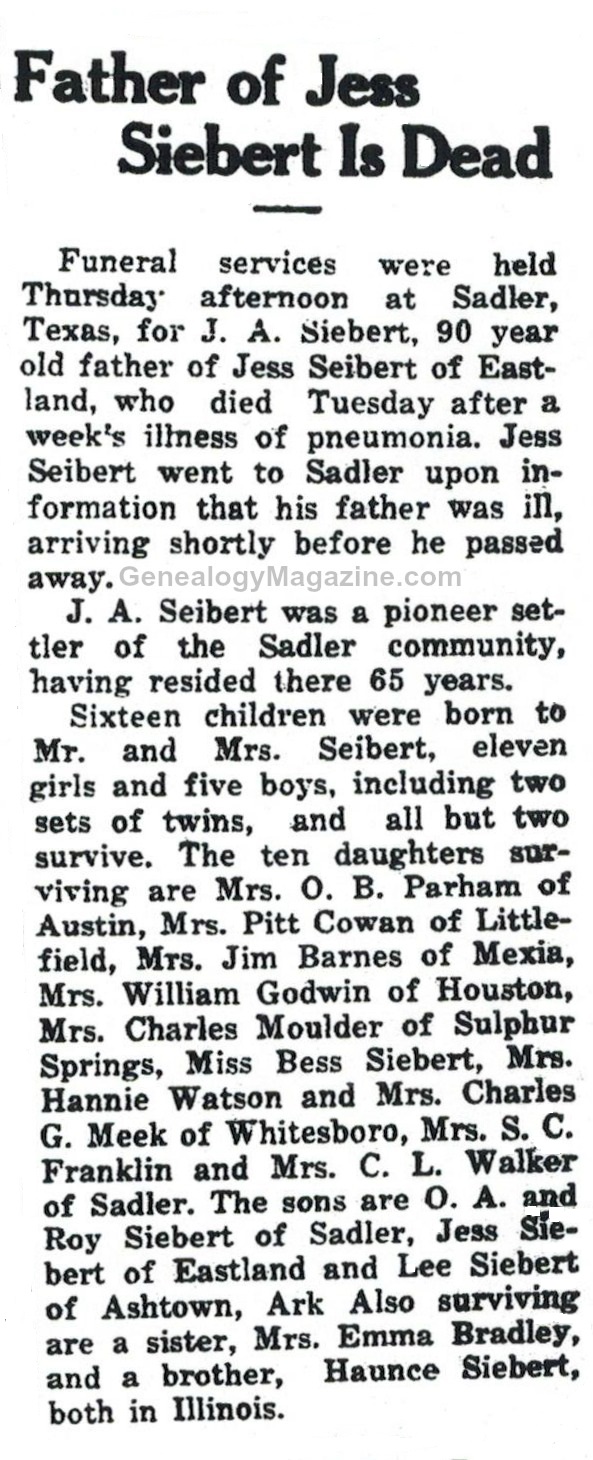 Father of Jess Siebert Is Dead

Funeral services were held Thursday afternoon at Sadler, Texas, for J. A. Siebert, 90 year old father of Jess Seibert of Eastland, who died Tuesday after a week's illness of pneumonia. Jess Seibert went to Sadler upon information that his father was ill, arriving shortly before he passed away.

GenealogyMagazine.com

J. A. Seibert was a pioneer settler of the Sadler community, having resided there 65 years.

Sixteen children were born to Mr. and Mrs. Seibert, eleven girls and five boys, including two sets of twins, and all but two survive. The ten daughters surviving are Mrs. O. B. Parham of Austin, Mrs. Pitt Cowan of Littlefield, Mrs. Jim Barnes of Mexia, Mrs. William Godwin of Houston, Mrs. Charles Moulder of Sulphur Springs, Miss Bess Siebert, Mrs. Hannie Watson and Mrs. Charles G. Meek of Whitesboro, Mrs. S. C. Franklin and Mrs. C. L. Walker of Sadler. The sons are O. A. and Roy Siebert of Sadler, Jess Siebert of Eastland and Lee Siebert of Ashtown, Ark Also surviving are a sister, Mrs. Emma Bradley, and a brother, Haunce Siebert, both in Illinois.